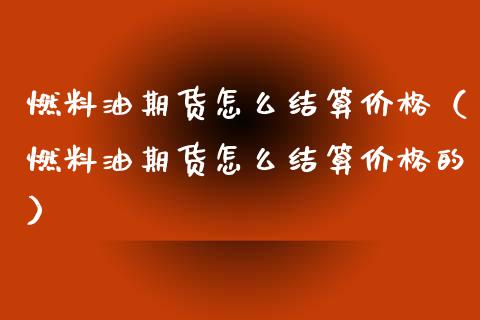 燃料油期货怎么结算价格（燃料油期货怎么结算价格的）